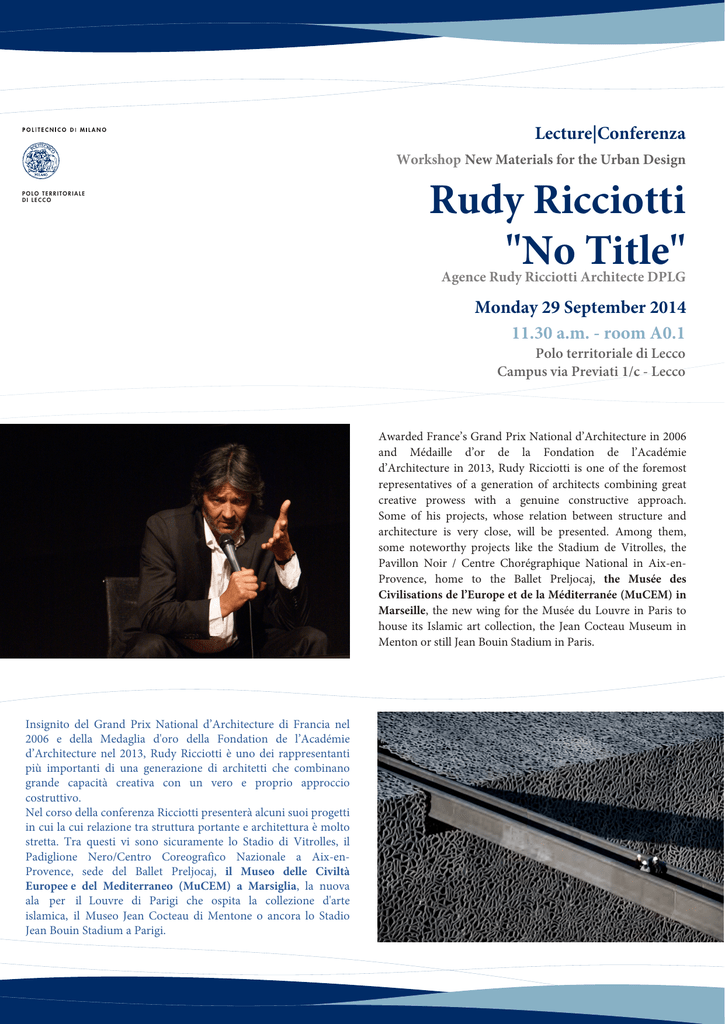 POLITECNICO DI MILANO

POLO TERRITORIALE DI LECCO

Lecture|Conferenza

Workshop New Materials for the Urban Design

Rudy Ricciotti "No Title"

Agence Rudy Ricciotti Architecte DPLG

Monday 29 September 2014

11.30 a.m. - room A0.1

Polo territoriale di Lecco

Campus via Previati 1/c - Lecco

Awarded France's Grand Prix National d'Architecture in 2006 and Médaille d'or de la Fondation de l'Académie d'Architecture in 2013, Rudy Ricciotti is one of the foremost representatives of a generation of architects combining great creative prowess with a genuine constructive approach. Some of his projects, whose relation between structure and architecture is very close, will be presented. Among them, some noteworthy projects like the Stadium de Vitrolles, the Pavillon Noir / Centre Chorégraphique National in Aix-en-Provence, home to the Ballet Preljocaj, the Musée des Civilisations de l'Europe et de la Méditerranée (MuCEM) in Marseille, the new wing for the Musée du Louvre in Paris to house its Islamic art collection, the Jean Cocteau Museum in Menton or still Jean Bouin Stadium in Paris.

Insignito del Grand Prix National d'Architecture di Francia nel 2006 e della Medaglia d'oro della Fondation de l'Académie d'Architecture nel 2013, Rudy Ricciotti è uno dei rappresentanti più importanti di una generazione di architetti che combinano grande capacità creativa con un vero e proprio approccio costruttivo.
Nel corso della conferenza Ricciotti presenterà alcuni suoi progetti in cui la cui relazione tra struttura portante e architettura è molto stretta. Tra questi vi sono sicuramente lo Stadio di Vitrolles, il Padiglione Nero/Centro Coreografico Nazionale a Aix-en-Provence, sede del Ballet Preljocaj, il Museo delle Civiltà Europee e del Mediterraneo (MuCEM) a Marsiglia, la nuova ala per il Louvre di Parigi che ospita la collezione d'arte islamica, il Museo Jean Cocteau di Mentone o ancora lo Stadio Jean Bouin Stadium a Parigi.